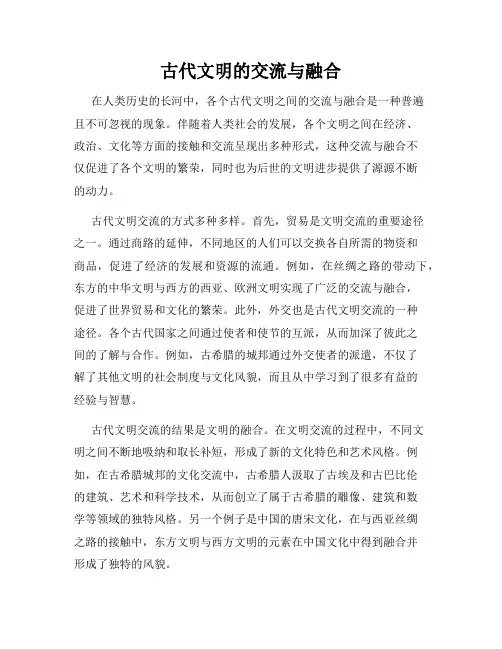 古代文明的交流与融合

在人类历史的长河中，各个古代文明之间的交流与融合是一种普遍且不可忽视的现象。伴随着人类社会的发展，各个文明之间在经济、政治、文化等方面的接触和交流呈现出多种形式，这种交流与融合不仅促进了各个文明的繁荣，同时也为后世的文明进步提供了源源不断的动力。

古代文明交流的方式多种多样。首先，贸易是文明交流的重要途径之一。通过商路的延伸，不同地区的人们可以交换各自所需的物资和商品，促进了经济的发展和资源的流通。例如，在丝绸之路的带动下，东方的中华文明与西方的西亚、欧洲文明实现了广泛的交流与融合，促进了世界贸易和文化的繁荣。此外，外交也是古代文明交流的一种途径。各个古代国家之间通过使者和使节的互派，从而加深了彼此之间的了解与合作。例如，古希腊的城邦通过外交使者的派遣，不仅了解了其他文明的社会制度与文化风貌，而且从中学习到了很多有益的经验与智慧。

古代文明交流的结果是文明的融合。在文明交流的过程中，不同文明之间不断地吸纳和取长补短，形成了新的文化特色和艺术风格。例如，在古希腊城邦的文化交流中，古希腊人汲取了古埃及和古巴比伦的建筑、艺术和科学技术，从而创立了属于古希腊的雕像、建筑和数学等领域的独特风格。另一个例子是中国的唐宋文化，在与西亚丝绸之路的接触中，东方文明与西方文明的元素在中国文化中得到融合并形成了独特的风貌。